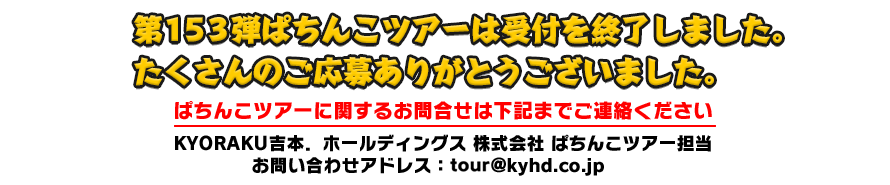 第153弾ぱちんこツアーは受付を終了しました。
たくさんのご応募ありがとうございました。

ぱちんこツアーに関するお問合せは下記までご連絡ください

KYORAKU吉本．ホールディングス 株式会社 ぱちんこツアー担当
お問い合わせアドレス：tour@kyhd.co.jp